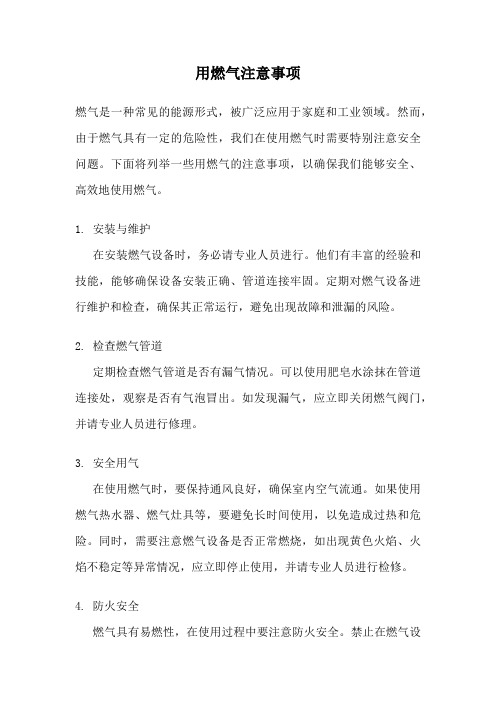 用燃气注意事项

燃气是一种常见的能源形式，被广泛应用于家庭和工业领域。然而，由于燃气具有一定的危险性，我们在使用燃气时需要特别注意安全问题。下面将列举一些用燃气的注意事项，以确保我们能够安全、高效地使用燃气。

1. 安装与维护

在安装燃气设备时，务必请专业人员进行。他们有丰富的经验和技能，能够确保设备安装正确、管道连接牢固。定期对燃气设备进行维护和检查，确保其正常运行，避免出现故障和泄漏的风险。

2. 检查燃气管道

定期检查燃气管道是否有漏气情况。可以使用肥皂水涂抹在管道连接处，观察是否有气泡冒出。如发现漏气，应立即关闭燃气阀门，并请专业人员进行修理。

3. 安全用气

在使用燃气时，要保持通风良好，确保室内空气流通。如果使用燃气热水器、燃气灶具等，要避免长时间使用，以免造成过热和危险。同时，需要注意燃气设备是否正常燃烧，如出现黄色火焰、火焰不稳定等异常情况，应立即停止使用，并请专业人员进行检修。

4. 防火安全

燃气具有易燃性，在使用过程中要注意防火安全。禁止在燃气设